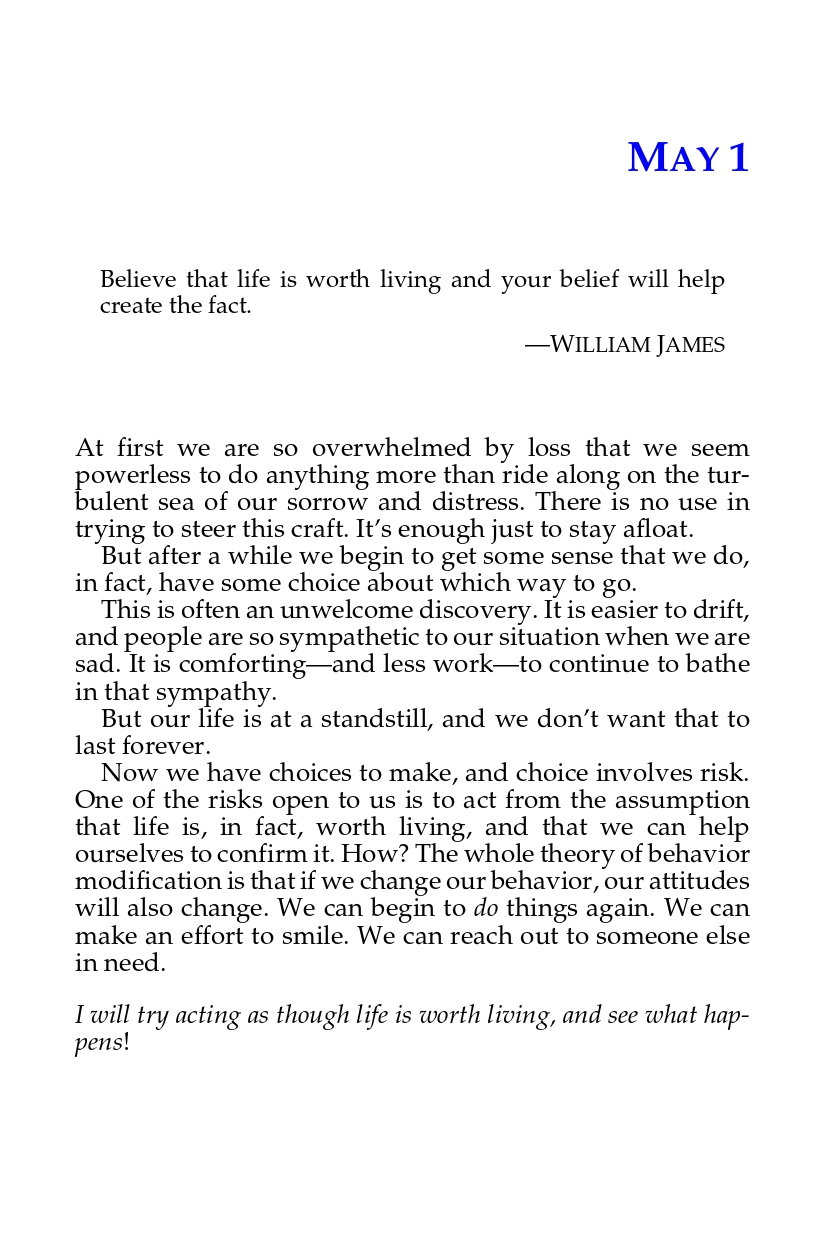 MAY 1

Believe that life is worth living and your belief will help create the fact.

—WILLIAM JAMES

At first we are so overwhelmed by loss that we seem powerless to do anything more than ride along on the turbulent sea of our sorrow and distress. There is no use in trying to steer this craft. It's enough just to stay afloat.

But after a while we begin to get some sense that we do, in fact, have some choice about which way to go.

This is often an unwelcome discovery. It is easier to drift, and people are so sympathetic to our situation when we are sad. It is comforting—and less work—to continue to bathe in that sympathy.

But our life is at a standstill, and we don't want that to last forever.

Now we have choices to make, and choice involves risk. One of the risks open to us is to act from the assumption that life is, in fact, worth living, and that we can help ourselves to confirm it. How? The whole theory of behavior modification is that if we change our behavior, our attitudes will also change. We can begin to do things again. We can make an effort to smile. We can reach out to someone else in need.

I will try acting as though life is worth living, and see what happens!